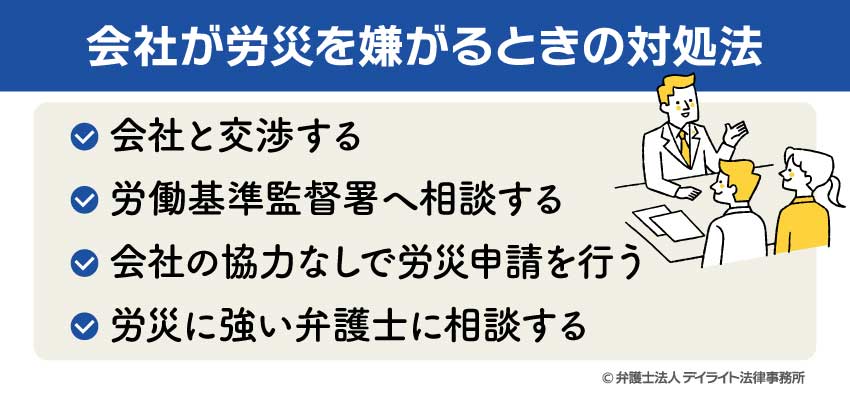 会社が労災を嫌がるときの対処法

会社と交渉する

労働基準監督署へ相談する

会社の協力なしで労災申請を行う

労災に強い弁護士に相談する

© 弁護士法人 デイライト法律事務所